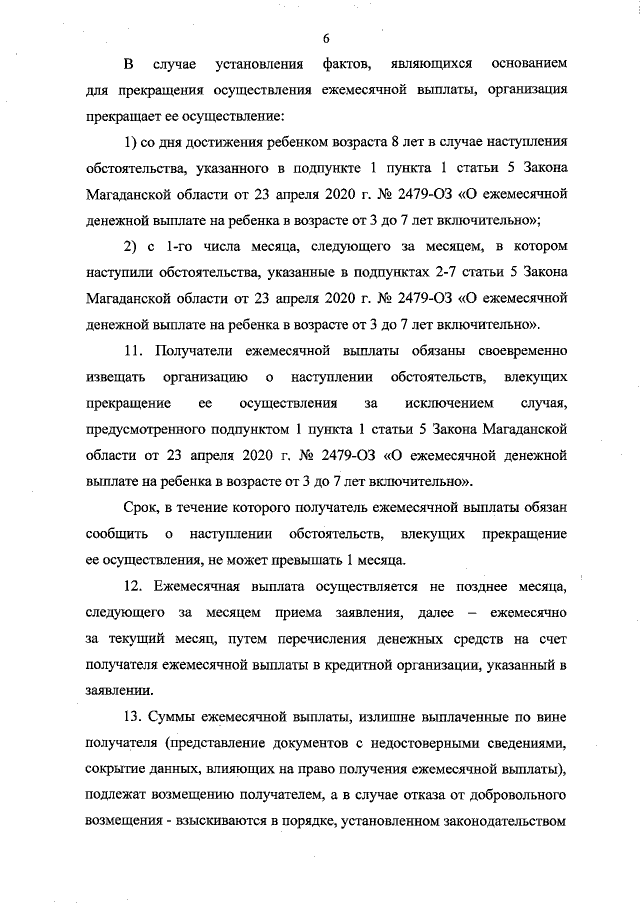 6

В случае установления фактов, являющихся основанием для прекращения осуществления ежемесячной выплаты, организация прекращает ее осуществление:

1) со дня достижения ребенком возраста 8 лет в случае наступления обстоятельства, указанного в подпункте 1 пункта 1 статьи 5 Закона Магаданской области от 23 апреля 2020 г. № 2479-ОЗ «О ежемесячной денежной выплате на ребенка в возрасте от 3 до 7 лет включительно»;

2) с 1-го числа месяца, следующего за месяцем, в котором наступили обстоятельства, указанные в подпунктах 2-7 статьи 5 Закона Магаданской области от 23 апреля 2020 г. № 2479-ОЗ «О ежемесячной денежной выплате на ребенка в возрасте от 3 до 7 лет включительно».

11. Получатели ежемесячной выплаты обязаны своевременно извещать организацию о наступлении обстоятельств, влекущих прекращение ее осуществления за исключением случая, предусмотренного подпунктом 1 пункта 1 статьи 5 Закона Магаданской области от 23 апреля 2020 г. № 2479-ОЗ «О ежемесячной денежной выплате на ребенка в возрасте от 3 до 7 лет включительно».

Срок, в течение которого получатель ежемесячной выплаты обязан сообщить о наступлении обстоятельств, влекущих прекращение ее осуществления, не может превышать 1 месяца.

12. Ежемесячная выплата осуществляется не позднее месяца, следующего за месяцем приема заявления, далее – ежемесячно за текущий месяц, путем перечисления денежных средств на счет получателя ежемесячной выплаты в кредитной организации, указанный в заявлении.

13. Суммы ежемесячной выплаты, излишне выплаченные по вине получателя (представление документов с недостоверными сведениями, сокрытие данных, влияющих на право получения ежемесячной выплаты), подлежат возмещению получателем, а в случае отказа от добровольного возмещения - взыскиваются в порядке, установленном законодательством